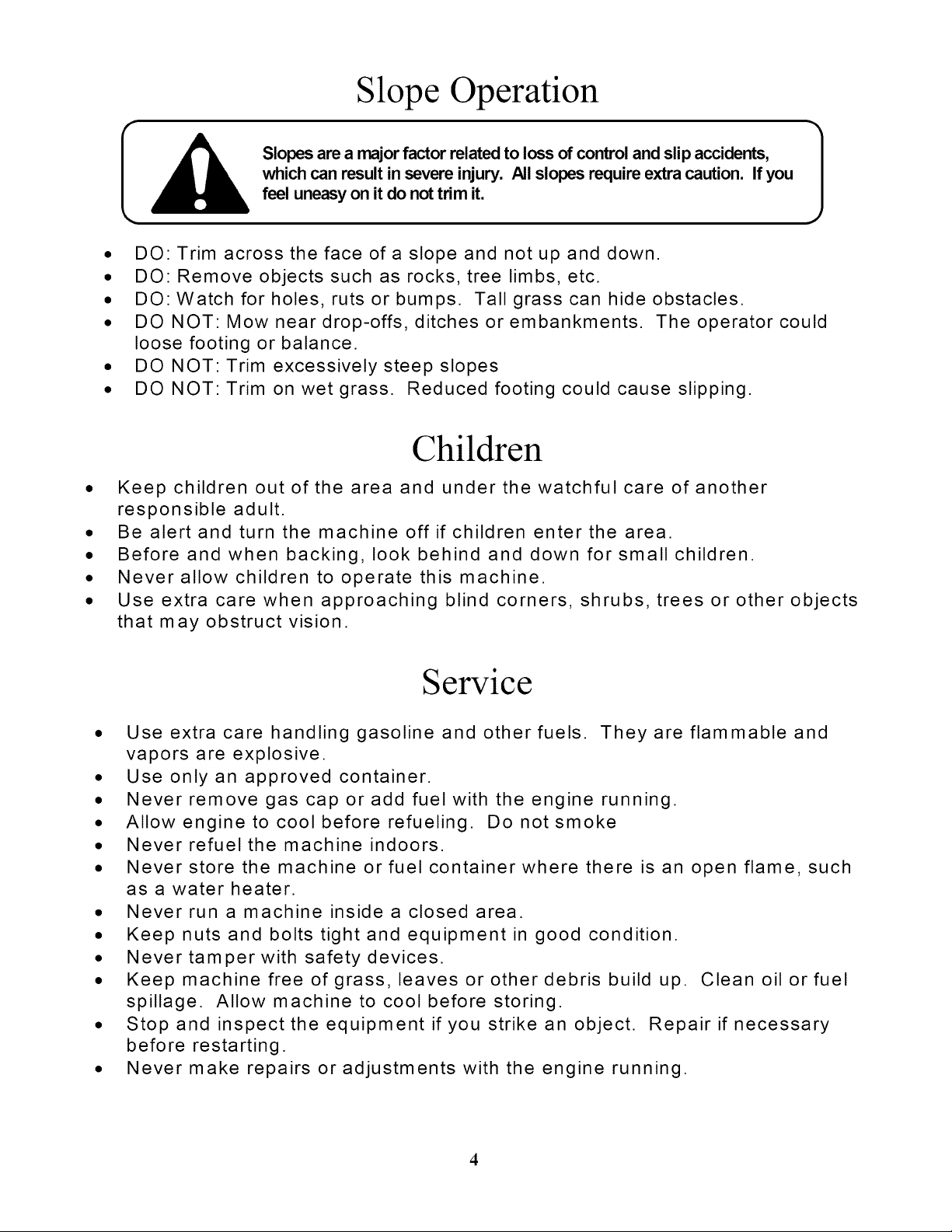 Slope Operation

Slopes are a major factor related to loss of control and slip accidents, which can result in severe injury. All slopes require extra caution. If you feel uneasy on it do not trim it.

• DO: Trim across the face of a slope and not up and down.
• DO: Remove objects such as rocks, tree limbs, etc.
• DO: Watch for holes, ruts or bumps. Tall grass can hide obstacles.
• DO NOT: Mow near drop-offs, ditches or embankments. The operator could loose footing or balance.
• DO NOT: Trim excessively steep slopes
• DO NOT: Trim on wet grass. Reduced footing could cause slipping.

Children

• Keep children out of the area and under the watchful care of another responsible adult.
• Be alert and turn the machine off if children enter the area.
• Before and when backing, look behind and down for small children.
• Never allow children to operate this machine.
• Use extra care when approaching blind corners, shrubs, trees or other objects that may obstruct vision.

Service

• Use extra care handling gasoline and other fuels. They are flammable and vapors are explosive.
• Use only an approved container.
• Never remove gas cap or add fuel with the engine running.
• Allow engine to cool before refueling. Do not smoke
• Never refuel the machine indoors.
• Never store the machine or fuel container where there is an open flame, such as a water heater.
• Never run a machine inside a closed area.
• Keep nuts and bolts tight and equipment in good condition.
• Never tamper with safety devices.
• Keep machine free of grass, leaves or other debris build up. Clean oil or fuel spillage. Allow machine to cool before storing.
• Stop and inspect the equipment if you strike an object. Repair if necessary before restarting.
• Never make repairs or adjustments with the engine running.

4